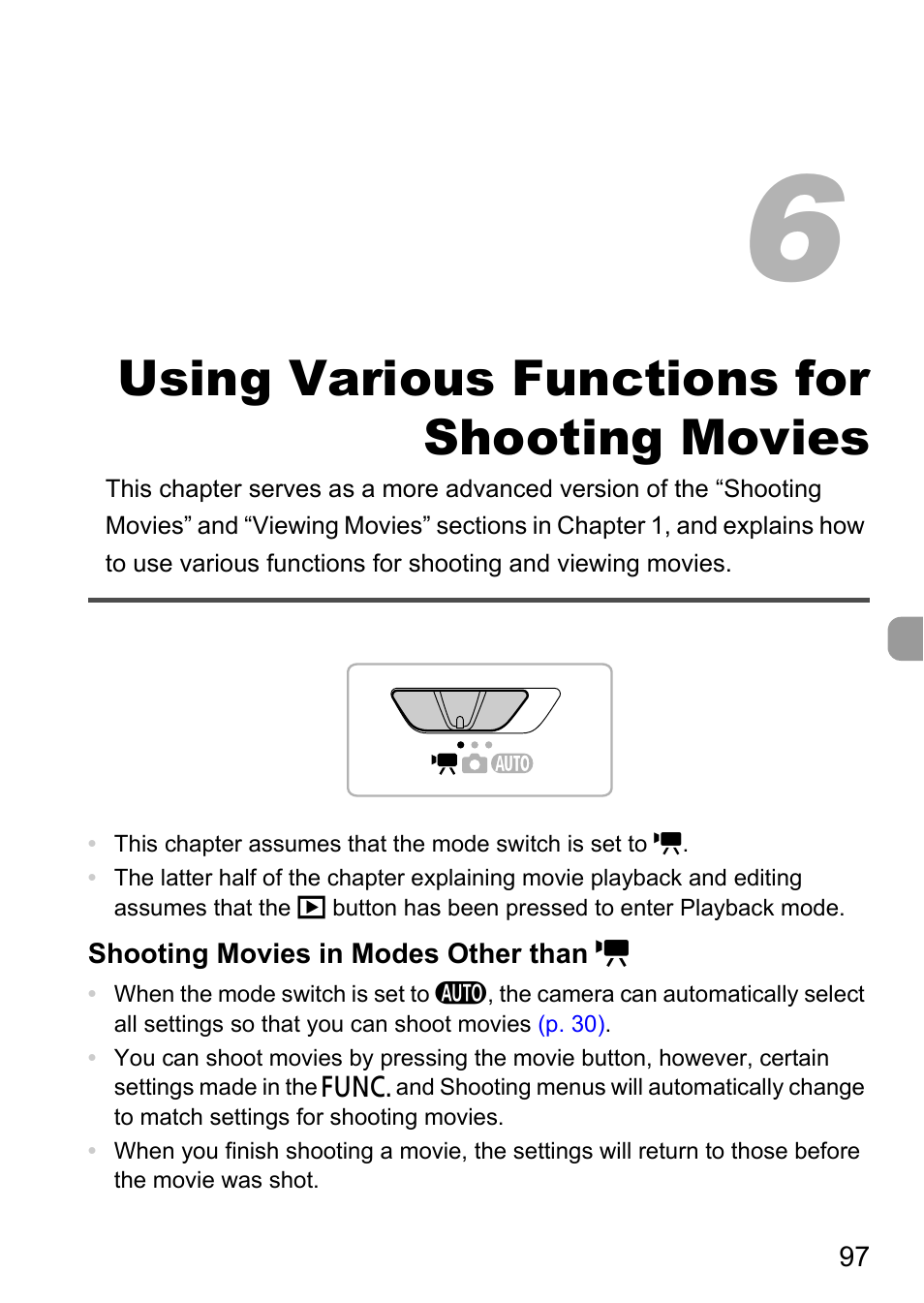 6

Using Various Functions for Shooting Movies

This chapter serves as a more advanced version of the “Shooting Movies” and “Viewing Movies” sections in Chapter 1, and explains how to use various functions for shooting and viewing movies.

AUTO

• This chapter assumes that the mode switch is set to .
• The latter half of the chapter explaining movie playback and editing assumes that the button has been pressed to enter Playback mode.

Shooting Movies in Modes Other than

• When the mode switch is set to AUTO, the camera can automatically select all settings so that you can shoot movies (p. 30).
• You can shoot movies by pressing the movie button, however, certain settings made in the FUNC. and Shooting menus will automatically change to match settings for shooting movies.
• When you finish shooting a movie, the settings will return to those before the movie was shot.

97